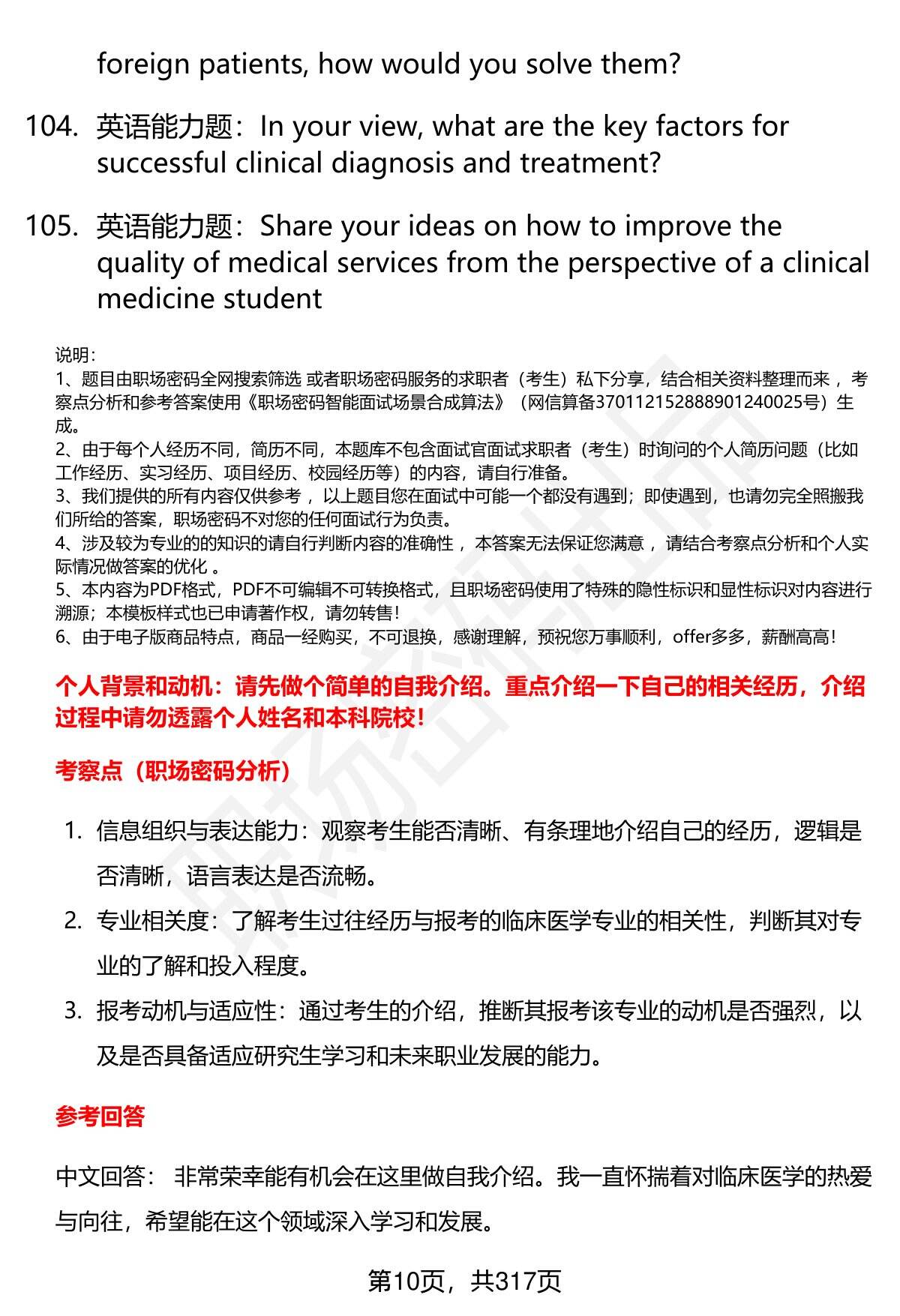 foreign patients, how would you solve them?

104. 英语能力题：In your view, what are the key factors for successful clinical diagnosis and treatment?

105. 英语能力题：Share your ideas on how to improve the quality of medical services from the perspective of a clinical medicine student

说明：
1、题目由职场密码全网搜索筛选 或者职场密码服务的求职者（考生）私下分享，结合相关资料整理而来 ，考察点分析和参考答案使用《职场密码智能面试场景合成算法》（网信算备370112152888901240025号）生成。
2、由于每个人经历不同，简历不同，本题库不包含面试官面试求职者（考生）时询问的个人简历问题（比如工作经历、实习经历、项目经历、校园经历等）的内容，请自行准备。
3、我们提供的所有内容仅供参考 ，以上题目您在面试中可能一个都没有遇到；即使遇到，也请勿完全照搬我们所给的答案，职场密码不对您的任何面试行为负责。
4、涉及较为专业的的知识的请自行判断内容的准确性 ，本答案无法保证您满意 ，请结合考察点分析和个人实际情况做答案的优化 。
5、本内容为PDF格式，PDF不可编辑不可转换格式，且职场密码使用了特殊的隐性标识和显性标识对内容进行溯源；本模板样式也已申请著作权，请勿转售！
6、由于电子版商品特点，商品一经购买，不可退换，感谢理解，预祝您万事顺利，offer多多，薪酬高高！

个人背景和动机：请先做个简单的自我介绍。重点介绍一下自己的相关经历，介绍过程中请勿透露个人姓名和本科院校！

考察点（职场密码分析）

1. 信息组织与表达能力：观察考生能否清晰、有条理地介绍自己的经历，逻辑是否清晰，语言表达是否流畅。
2. 专业相关度：了解考生过往经历与报考的临床医学专业的相关性，判断其对专业的了解和投入程度。
3. 报考动机与适应性：通过考生的介绍，推断其报考该专业的动机是否强烈，以及是否具备适应研究生学习和未来职业发展的能力。

参考回答

中文回答： 非常荣幸能有机会在这里做自我介绍。我一直怀揣着对临床医学的热爱与向往，希望能在这个领域深入学习和发展。

第10页，共317页